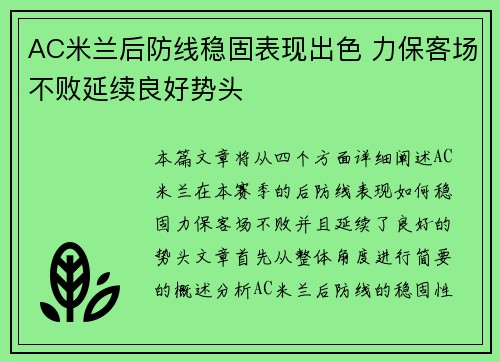 AC米兰后防线稳固表现出色 力保客场不败延续良好势头

本篇文章将从四个方面详细阐述AC米兰在本赛季的后防线表现如何稳固力保客场不败并且延续了良好的势头文章首先从整体角度进行简要的概述分析AC米兰后防线的稳固性